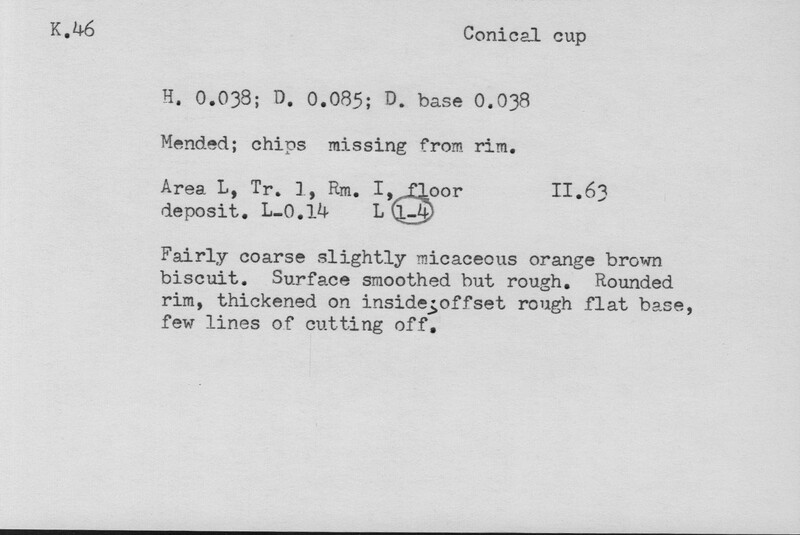 K.46

Conical cup

H. 0.038; D. 0.085; D. base 0.038

Mended; chips missing from rim.

Area L, Tr. 1, Rm. I, floor deposit. L-0.14 L 1-4

II.63

Fairly coarse slightly micaceous orange brown biscuit. Surface smoothed but rough. Rounded rim, thickened on inside; offset rough flat base, few lines of cutting off.